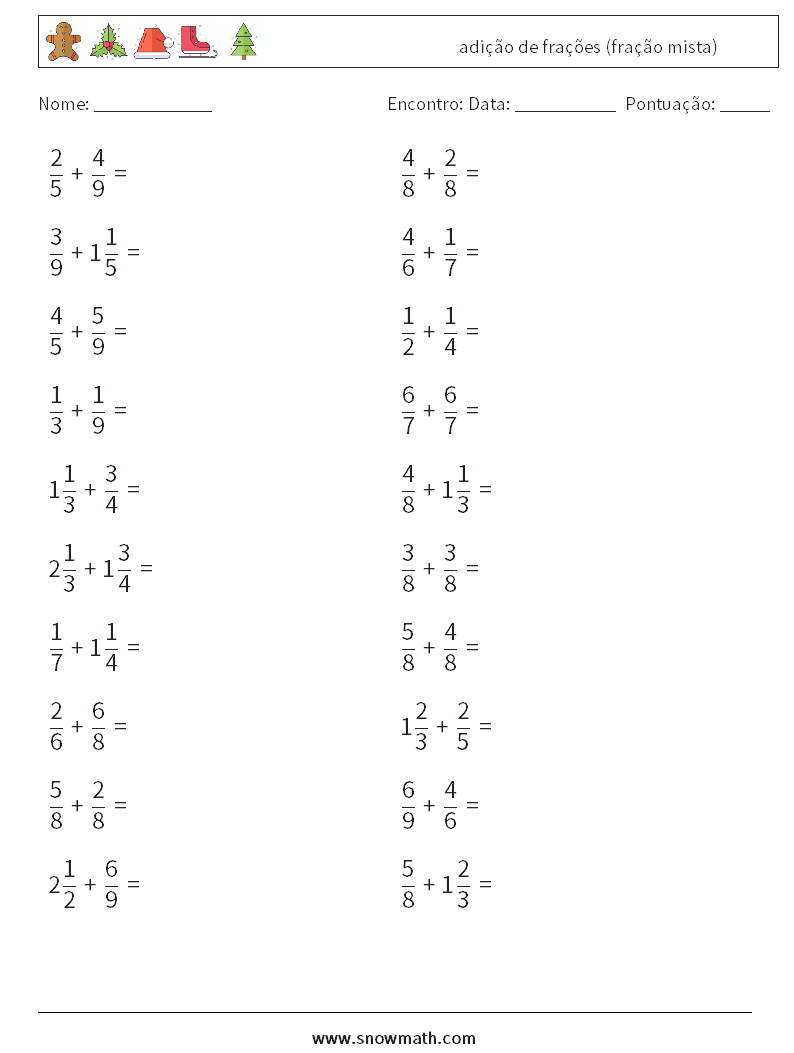 adição de frações (fração mista)

Nome: _____________

Encontro: Data: ___________ Pontuação: ______

$\frac{2}{5} + \frac{4}{9} =$

$\frac{3}{9} + 1\frac{1}{5} =$

$\frac{4}{5} + \frac{5}{9} =$

$\frac{1}{3} + \frac{1}{9} =$

$1\frac{1}{3} + \frac{3}{4} =$

$2\frac{1}{3} + 1\frac{3}{4} =$

$\frac{1}{7} + 1\frac{1}{4} =$

$\frac{2}{6} + \frac{6}{8} =$

$\frac{5}{8} + \frac{2}{8} =$

$2\frac{1}{2} + \frac{6}{9} =$

$\frac{4}{8} + \frac{2}{8} =$

$\frac{4}{6} + \frac{1}{7} =$

$\frac{1}{2} + \frac{1}{4} =$

$\frac{6}{7} + \frac{6}{7} =$

$\frac{4}{8} + 1\frac{1}{3} =$

$\frac{3}{8} + \frac{3}{8} =$

$\frac{5}{8} + \frac{4}{8} =$

$1\frac{2}{3} + \frac{2}{5} =$

$\frac{6}{9} + \frac{4}{6} =$

$\frac{5}{8} + 1\frac{2}{3} =$

www.snowmath.com